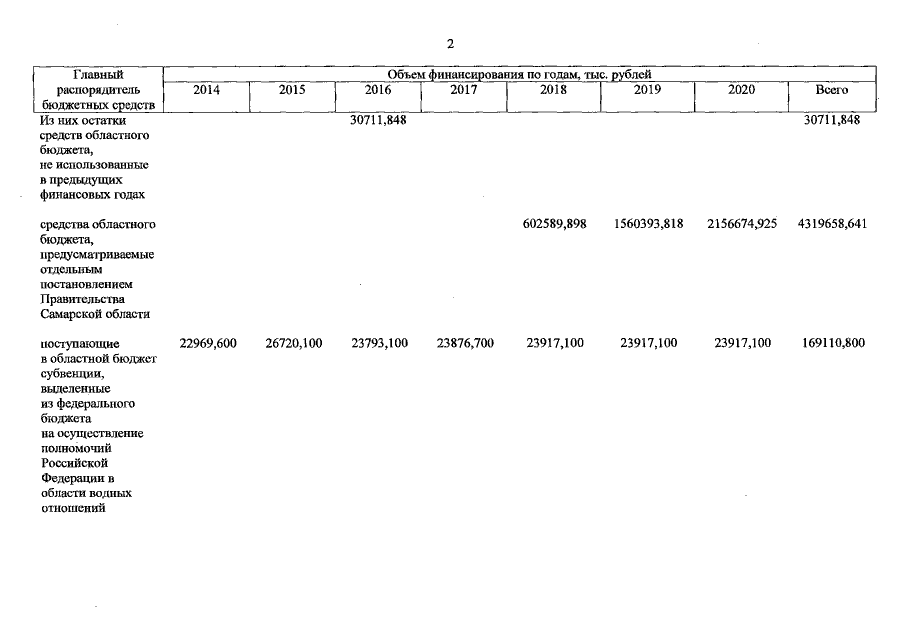 2

| Главный распорядитель бюджетных средств | Объем финансирования по годам, тыс. рублей | | | | | | | |
|---|---|---|---|---|---|---|---|---|
| | 2014 | 2015 | 2016 | 2017 | 2018 | 2019 | 2020 | Всего |
| Из них остатки средств областного бюджета, не использованные в предыдущих финансовых годах | | | 30711,848 | | | | | 30711,848 |
| средства областного бюджета, предусматриваемые отдельным постановлением Правительства Самарской области | | | | | 602589,898 | 1560393,818 | 2156674,925 | 4319658,641 |
| поступающие в областной бюджет субвенции, выделенные из федерального бюджета на осуществление полномочий Российской Федерации в области водных отношений | 22969,600 | 26720,100 | 23793,100 | 23876,700 | 23917,100 | 23917,100 | 23917,100 | 169110,800 |